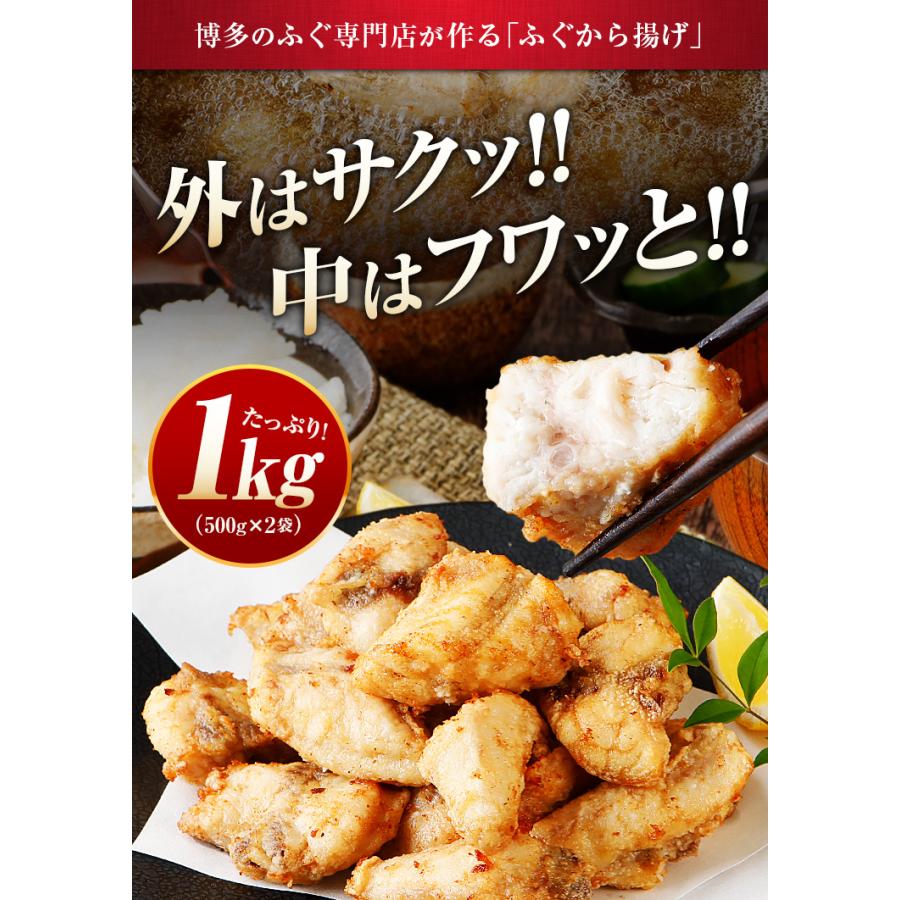 博多のふぐ専門店が作る「ふぐから揚げ」

外はサクッ!!
中はフワッと!!

たっぷり!
1kg
(500g×2袋)